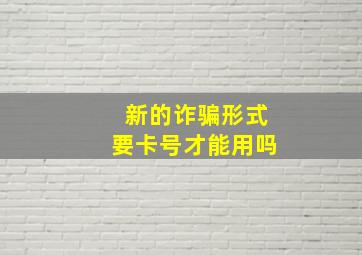 新的诈骗形式
要卡号才能用吗